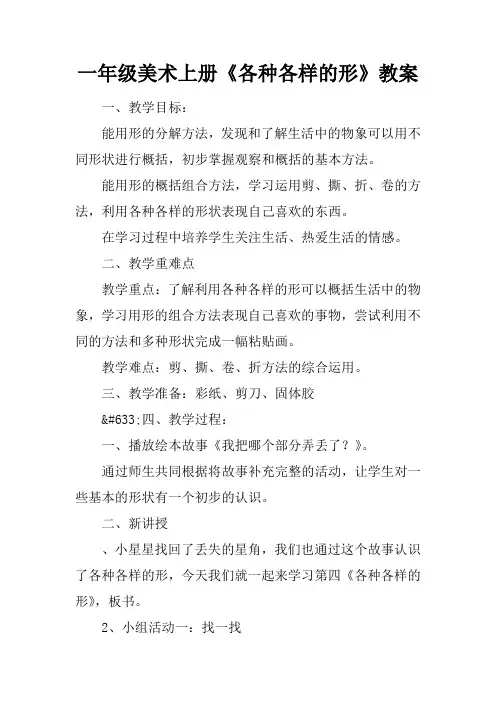 一年级美术上册《各种各样的形》教案

一、教学目标：

能用形的分解方法，发现和了解生活中的物象可以用不同形状进行概括，初步掌握观察和概括的基本方法。

能用形的概括组合方法，学习运用剪、撕、折、卷的方法，利用各种各样的形状表现自己喜欢的东西。

在学习过程中培养学生关注生活、热爱生活的情感。

二、教学重难点

教学重点：了解利用各种各样的形可以概括生活中的物象，学习用形的组合方法表现自己喜欢的事物，尝试利用不同的方法和多种形状完成一幅粘贴画。

教学难点：剪、撕、卷、折方法的综合运用。

三、教学准备：彩纸、剪刀、固体胶

&#633;四、教学过程：

一、播放绘本故事《我把哪个部分弄丢了？》。

通过师生共同根据将故事补充完整的活动，让学生对一些基本的形状有一个初步的认识。

二、新讲授

、小星星找回了丢失的星角，我们也通过这个故事认识了各种各样的形，今天我们就一起来学习第四《各种各样的形》，板书。

2、小组活动一：找一找